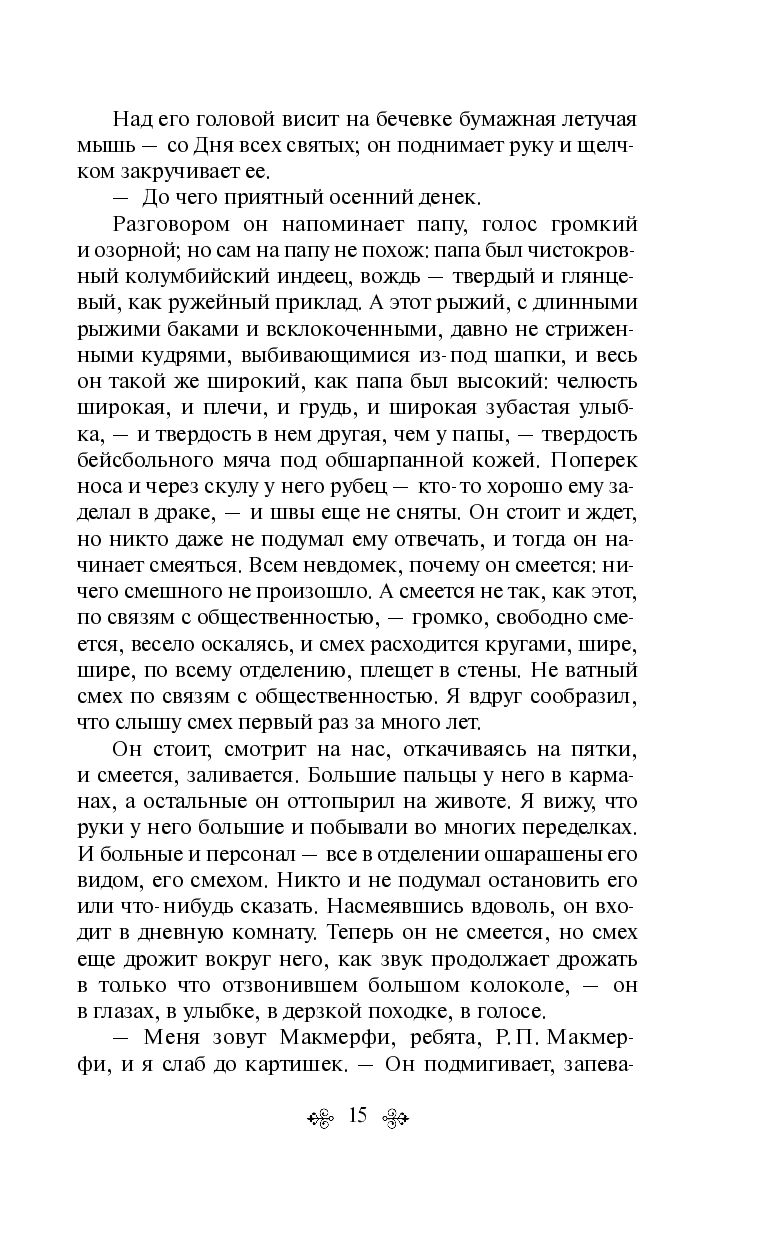 Над его головой висит на бечевке бумажная летучая мышь — со Дня всех святых; он поднимает руку и щелчком закручивает ее.

— До чего приятный осенний денек.

Разговором он напоминает папу, голос громкий и озорной; но сам на папу не похож: папа был чистокровный колумбийский индеец, вождь — твердый и глянцевый, как ружейный приклад. А этот рыжий, с длинными рыжими баками и всклокоченными, давно не стриженными кудрями, выбивающимися из-под шапки, и весь он такой же широкий, как папа был высокий: челюсть широкая, и плечи, и грудь, и широкая зубастая улыбка, — и твердость в нем другая, чем у папы, — твердость бейсбольного мяча под обшарпанной кожей. Поперек носа и через скулу у него рубец — кто-то хорошо ему заделал в драке, — и швы еще не сняты. Он стоит и ждет, но никто даже не подумал ему отвечать, и тогда он начинает смеяться. Всем невдомек, почему он смеется: ничего смешного не произошло. А смеется не так, как этот, по связям с общественностью, — громко, свободно смеется, весело оскалясь, и смех расходится кругами, шире, шире, по всему отделению, плещет в стены. Не ватный смех по связям с общественностью. Я вдруг сообразил, что слышу смех первый раз за много лет.

Он стоит, смотрит на нас, откачиваясь на пятки, и смеется, заливается. Большие пальцы у него в карманах, а остальные он оттопырил на животе. Я вижу, что руки у него большие и побывали во многих переделках. И больные и персонал — все в отделении ошарашены его видом, его смехом. Никто и не подумал остановить его или что-нибудь сказать. Насмеявшись вдоволь, он входит в дневную комнату. Теперь он не смеется, но смех еще дрожит вокруг него, как звук продолжает дрожать в только что отзвонившем большом колоколе, — он в глазах, в улыбке, в дерзкой походке, в голосе.

— Меня зовут Макмерфи, ребята, Р. П. Макмерфи, и я слаб до картишек. — Он подмигивает, запева-

15